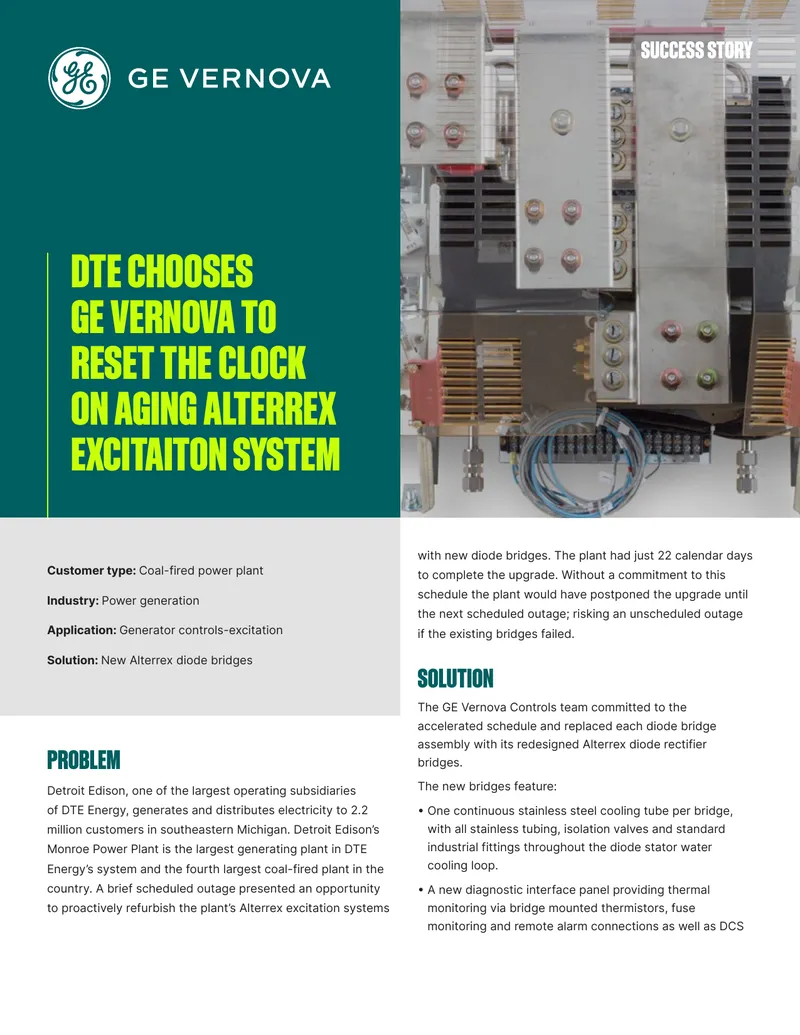 GE VERNOVA

SUCCESS STORY

DTE CHOOSES GE VERNOVA TO RESET THE CLOCK ON AGING ALTERREX EXCITAITON SYSTEM

**Customer type:** Coal-fired power plant

**Industry:** Power generation

**Application:** Generator controls-excitation

**Solution:** New Alterrex diode bridges

PROBLEM

Detroit Edison, one of the largest operating subsidiaries of DTE Energy, generates and distributes electricity to 2.2 million customers in southeastern Michigan. Detroit Edison's Monroe Power Plant is the largest generating plant in DTE Energy's system and the fourth largest coal-fired plant in the country. A brief scheduled outage presented an opportunity to proactively refurbish the plant's Alterrex excitation systems with new diode bridges. The plant had just 22 calendar days to complete the upgrade. Without a commitment to this schedule the plant would have postponed the upgrade until the next scheduled outage; risking an unscheduled outage if the existing bridges failed.

SOLUTION

The GE Vernova Controls team committed to the accelerated schedule and replaced each diode bridge assembly with its redesigned Alterrex diode rectifier bridges.

The new bridges feature:

• One continuous stainless steel cooling tube per bridge, with all stainless tubing, isolation valves and standard industrial fittings throughout the diode stator water cooling loop.

• A new diagnostic interface panel providing thermal monitoring via bridge mounted thermistors, fuse monitoring and remote alarm connections as well as DCS